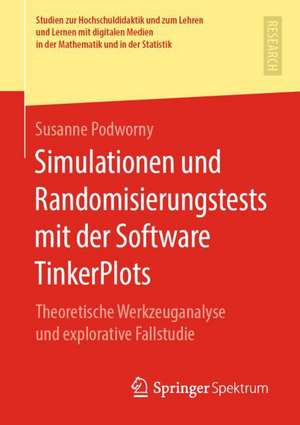 Studien zur Hochschuldidaktik und zum Lehren und Lernen mit digitalen Medien in der Mathematik und in der Statistik

RESEARCH

Susanne Podworny

Simulationen und Randomisierungstests mit der Software TinkerPlots

Theoretische Werkzeuganalyse und explorative Fallstudie

Springer Spektrum